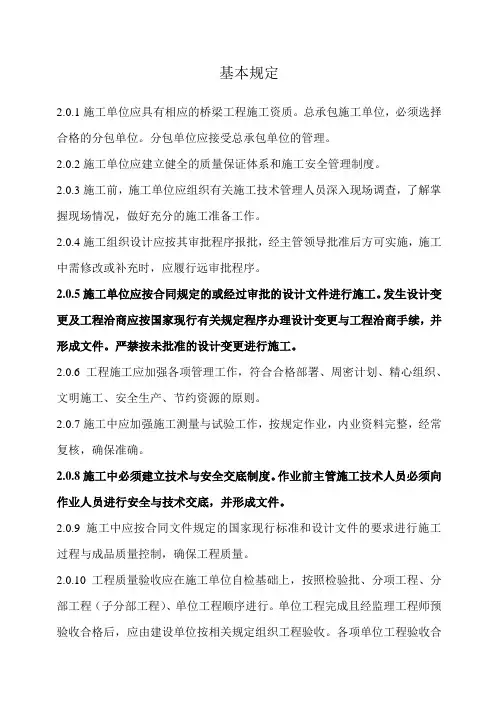 基本规定

2.0.1 施工单位应具有相应的桥梁工程施工资质。总承包施工单位，必须选择合格的分包单位。分包单位应接受总承包单位的管理。

2.0.2 施工单位应建立健全的质量保证体系和施工安全管理制度。

2.0.3 施工前，施工单位应组织有关施工技术管理人员深入现场调查，了解掌握现场情况，做好充分的施工准备工作。

2.0.4 施工组织设计应按其审批程序报批，经主管领导批准后方可实施，施工中需修改或补充时，应履行远审批程序。

2.0.5 施工单位应按合同规定的或经过审批的设计文件进行施工。发生设计变更及工程洽商应按国家现行有关规定程序办理设计变更与工程洽商手续，并形成文件。严禁按未批准的设计变更进行施工。

2.0.6 工程施工应加强各项管理工作，符合合格部署、周密计划、精心组织、文明施工、安全生产、节约资源的原则。

2.0.7 施工中应加强施工测量与试验工作，按规定作业，内业资料完整，经常复核，确保准确。

2.0.8 施工中必须建立技术与安全交底制度。作业前主管施工技术人员必须向作业人员进行安全与技术交底，并形成文件。

2.0.9 施工中应按合同文件规定的国家现行标准和设计文件的要求进行施工过程与成品质量控制，确保工程质量。

2.0.10 工程质量验收应在施工单位自检基础上，按照检验批、分项工程、分部工程（子分部工程）、单位工程顺序进行。单位工程完成且经监理工程师预验收合格后，应由建设单位按相关规定组织工程验收。各项单位工程验收合